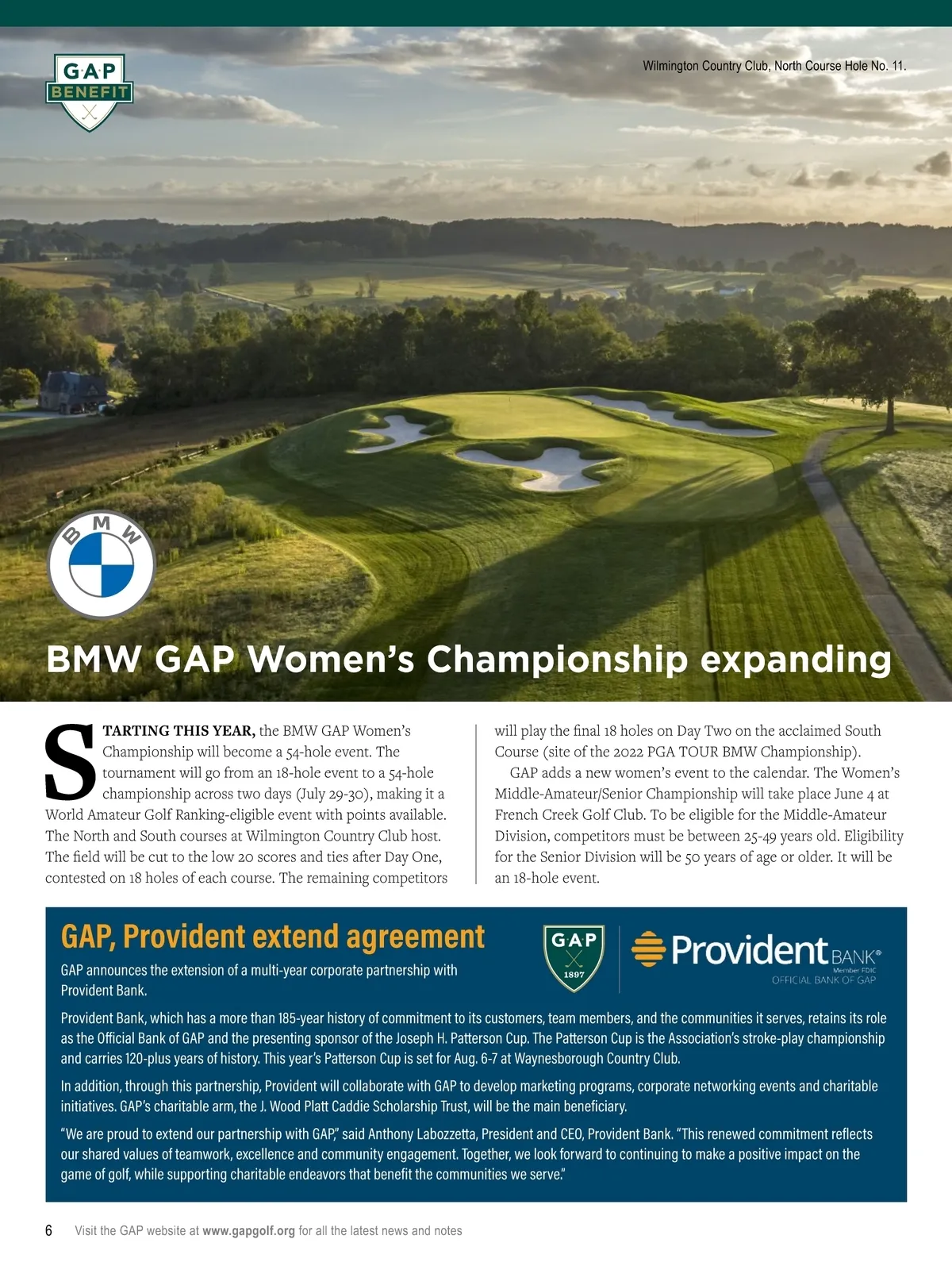 GAP BENEFIT

Wilmington Country Club, North Course Hole No. 11.

BMW

BMW GAP Women's Championship expanding

STARTING THIS YEAR, the BMW GAP Women's Championship will become a 54-hole event. The tournament will go from an 18-hole event to a 54-hole championship across two days (July 29-30), making it a World Amateur Golf Ranking-eligible event with points available. The North and South courses at Wilmington Country Club host. The field will be cut to the low 20 scores and ties after Day One, contested on 18 holes of each course. The remaining competitors will play the final 18 holes on Day Two on the acclaimed South Course (site of the 2022 PGA TOUR BMW Championship).

GAP adds a new women's event to the calendar. The Women's Middle-Amateur/Senior Championship will take place June 4 at French Creek Golf Club. To be eligible for the Middle-Amateur Division, competitors must be between 25-49 years old. Eligibility for the Senior Division will be 50 years of age or older. It will be an 18-hole event.

GAP, Provident extend agreement

GAP 1897

Provident BANK® Member FDIC OFFICIAL BANK OF GAP

GAP announces the extension of a multi-year corporate partnership with Provident Bank.

Provident Bank, which has a more than 185-year history of commitment to its customers, team members, and the communities it serves, retains its role as the Official Bank of GAP and the presenting sponsor of the Joseph H. Patterson Cup. The Patterson Cup is the Association's stroke-play championship and carries 120-plus years of history. This year's Patterson Cup is set for Aug. 6-7 at Waynesborough Country Club.

In addition, through this partnership, Provident will collaborate with GAP to develop marketing programs, corporate networking events and charitable initiatives. GAP's charitable arm, the J. Wood Platt Caddie Scholarship Trust, will be the main beneficiary.

"We are proud to extend our partnership with GAP," said Anthony Labozzetta, President and CEO, Provident Bank. "This renewed commitment reflects our shared values of teamwork, excellence and community engagement. Together, we look forward to continuing to make a positive impact on the game of golf, while supporting charitable endeavors that benefit the communities we serve."

6 Visit the GAP website at www.gapgolf.org for all the latest news and notes